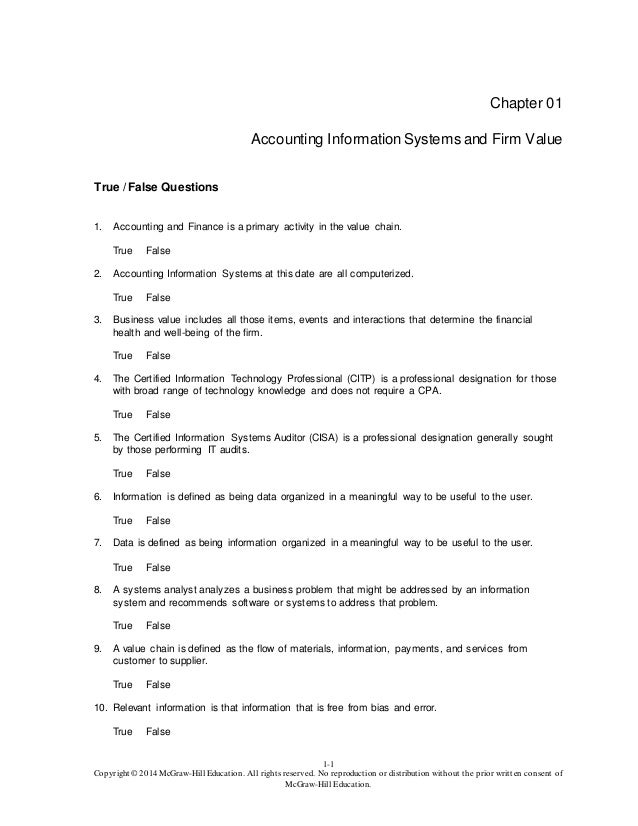 Chapter 01

Accounting Information Systems and Firm Value

True / False Questions

1. Accounting and Finance is a primary activity in the value chain.

True False

2. Accounting Information Systems at this date are all computerized.

True False

3. Business value includes all those items, events and interactions that determine the financial health and well-being of the firm.

True False

4. The Certified Information Technology Professional (CITP) is a professional designation for those with broad range of technology knowledge and does not require a CPA.

True False

5. The Certified Information Systems Auditor (CISA) is a professional designation generally sought by those performing IT audits.

True False

6. Information is defined as being data organized in a meaningful way to be useful to the user.

True False

7. Data is defined as being information organized in a meaningful way to be useful to the user.

True False

8. A systems analyst analyzes a business problem that might be addressed by an information system and recommends software or systems to address that problem.

True False

9. A value chain is defined as the flow of materials, information, payments, and services from customer to supplier.

True False

10. Relevant information is that information that is free from bias and error.

True False

1-1
Copyright © 2014 McGraw-Hill Education. All rights reserved. No reproduction or distribution without the prior written consent of McGraw-Hill Education.